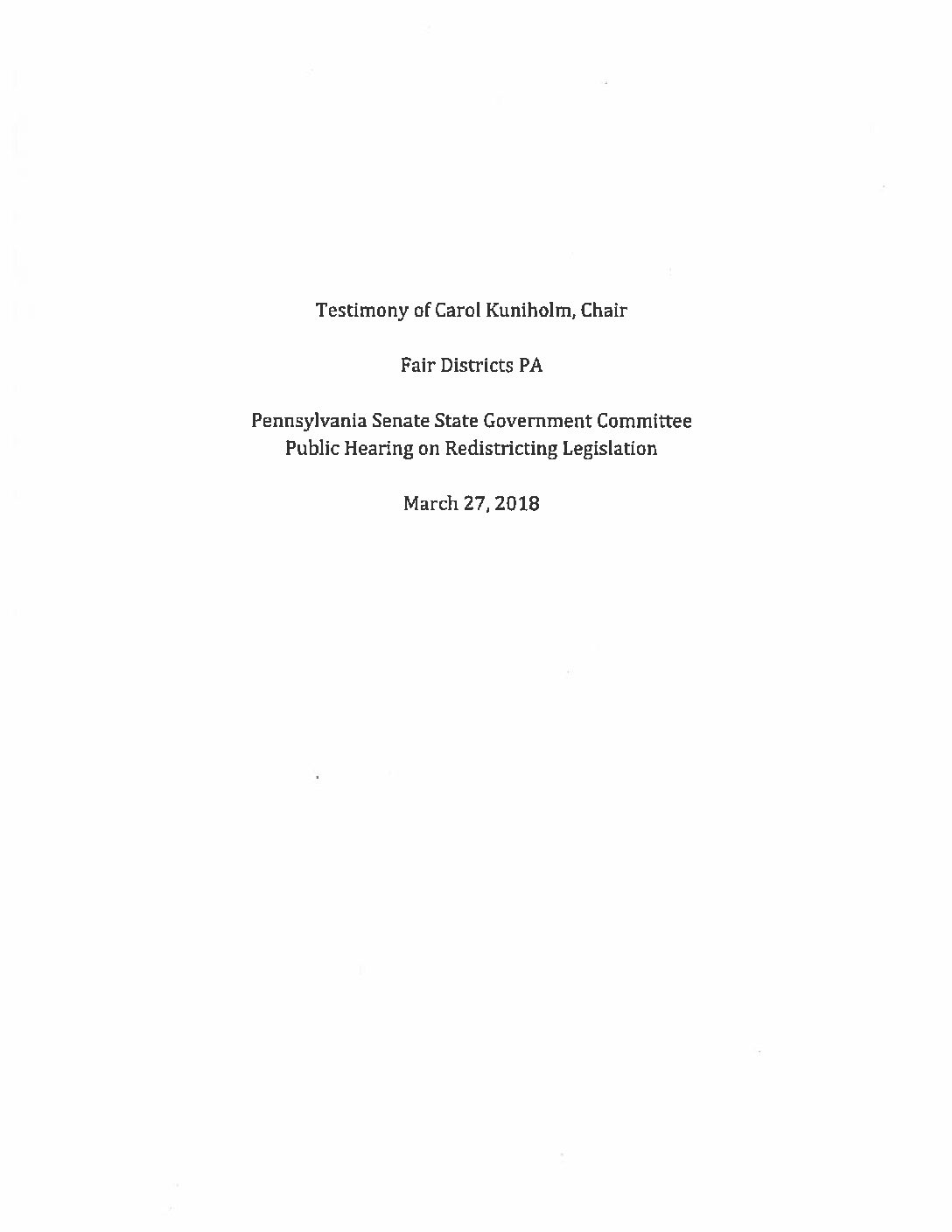 Testimony of Carol Kuniholm, Chair

Fair Districts PA

Pennsylvania Senate State Government Committee
Public Hearing on Redistricting Legislation

March 27, 2018